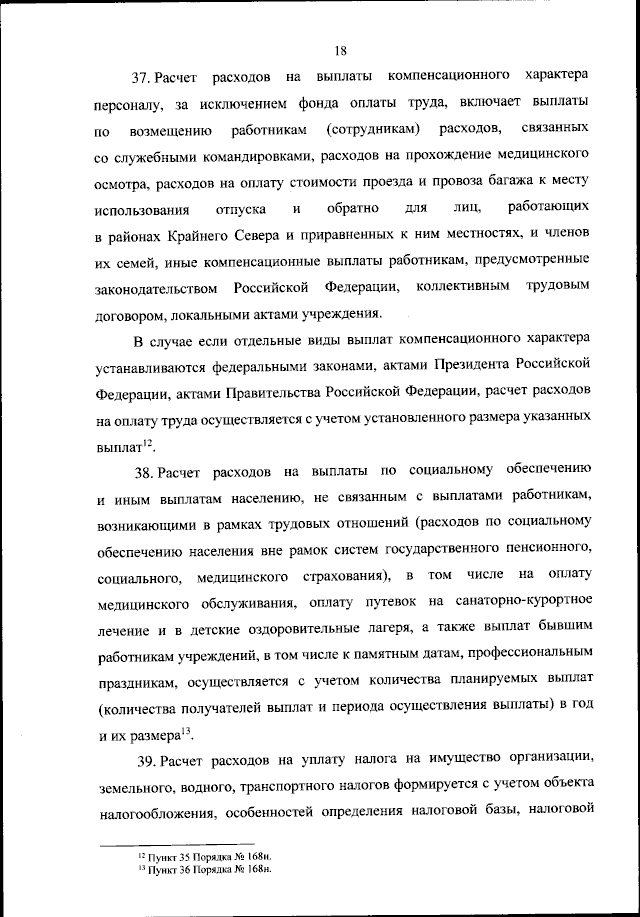 18

37. Расчет расходов на выплаты компенсационного характера персоналу, за исключением фонда оплаты труда, включает выплаты по возмещению работникам (сотрудникам) расходов, связанных со служебными командировками, расходов на прохождение медицинского осмотра, расходов на оплату стоимости проезда и провоза багажа к месту использования отпуска и обратно для лиц, работающих в районах Крайнего Севера и приравненных к ним местностях, и членов их семей, иные компенсационные выплаты работникам, предусмотренные законодательством Российской Федерации, коллективным трудовым договором, локальными актами учреждения.

В случае если отдельные виды выплат компенсационного характера устанавливаются федеральными законами, актами Президента Российской Федерации, актами Правительства Российской Федерации, расчет расходов на оплату труда осуществляется с учетом установленного размера указанных выплат$^{12}$.

38. Расчет расходов на выплаты по социальному обеспечению и иным выплатам населению, не связанным с выплатами работникам, возникающими в рамках трудовых отношений (расходов по социальному обеспечению населения вне рамок систем государственного пенсионного, социального, медицинского страхования), в том числе на оплату медицинского обслуживания, оплату путевок на санаторно-курортное лечение и в детские оздоровительные лагеря, а также выплат бывшим работникам учреждений, в том числе к памятным датам, профессиональным праздникам, осуществляется с учетом количества планируемых выплат (количества получателей выплат и периода осуществления выплаты) в год и их размера$^{13}$.

39. Расчет расходов на уплату налога на имущество организации, земельного, водного, транспортного налогов формируется с учетом объекта налогообложения, особенностей определения налоговой базы, налоговой

$^{12}$ Пункт 35 Порядка № 168н.
$^{13}$ Пункт 36 Порядка № 168н.